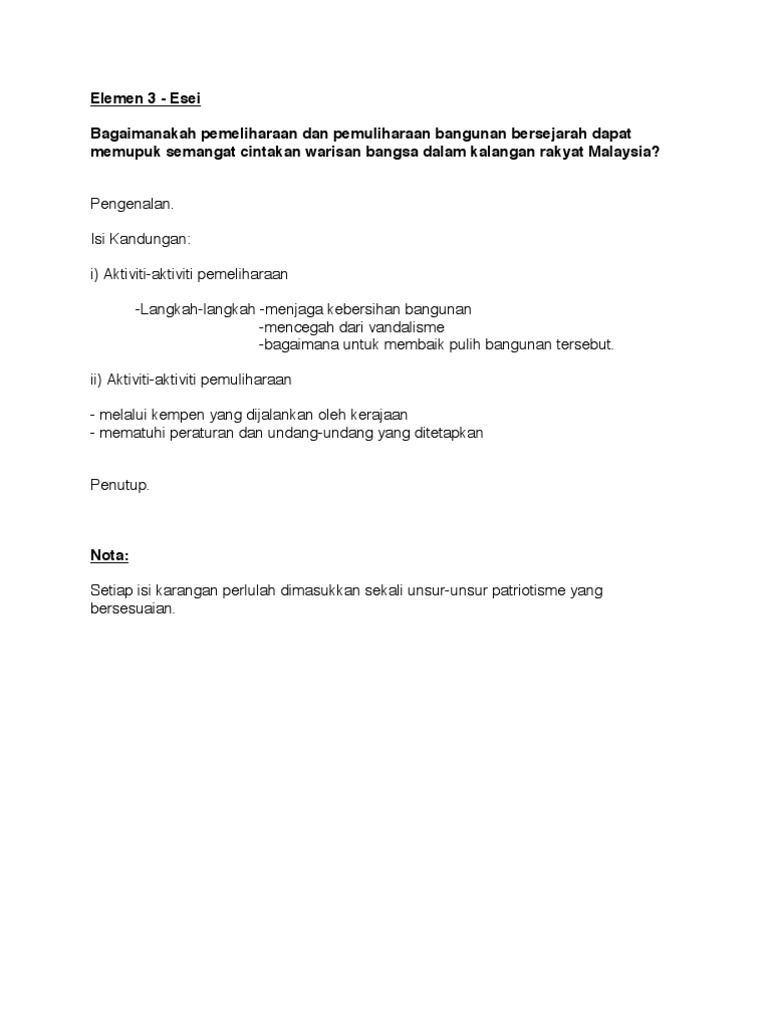 Elemen 3 - Esei

Bagaimanakah pemeliharaan dan pemuliharaan bangunan bersejarah dapat memupuk semangat cintakan warisan bangsa dalam kalangan rakyat Malaysia?

Pengenalan.

Isi Kandungan:

i) Aktiviti-aktiviti pemeliharaan

-Langkah-langkah -menjaga kebersihan bangunan
-mencegah dari vandalisme
-bagaimana untuk membaik pulih bangunan tersebut.

ii) Aktiviti-aktiviti pemuliharaan

- melalui kempen yang dijalankan oleh kerajaan
- mematuhi peraturan dan undang-undang yang ditetapkan

Penutup.

Nota:

Setiap isi karangan perlulah dimasukkan sekali unsur-unsur patriotisme yang bersesuaian.